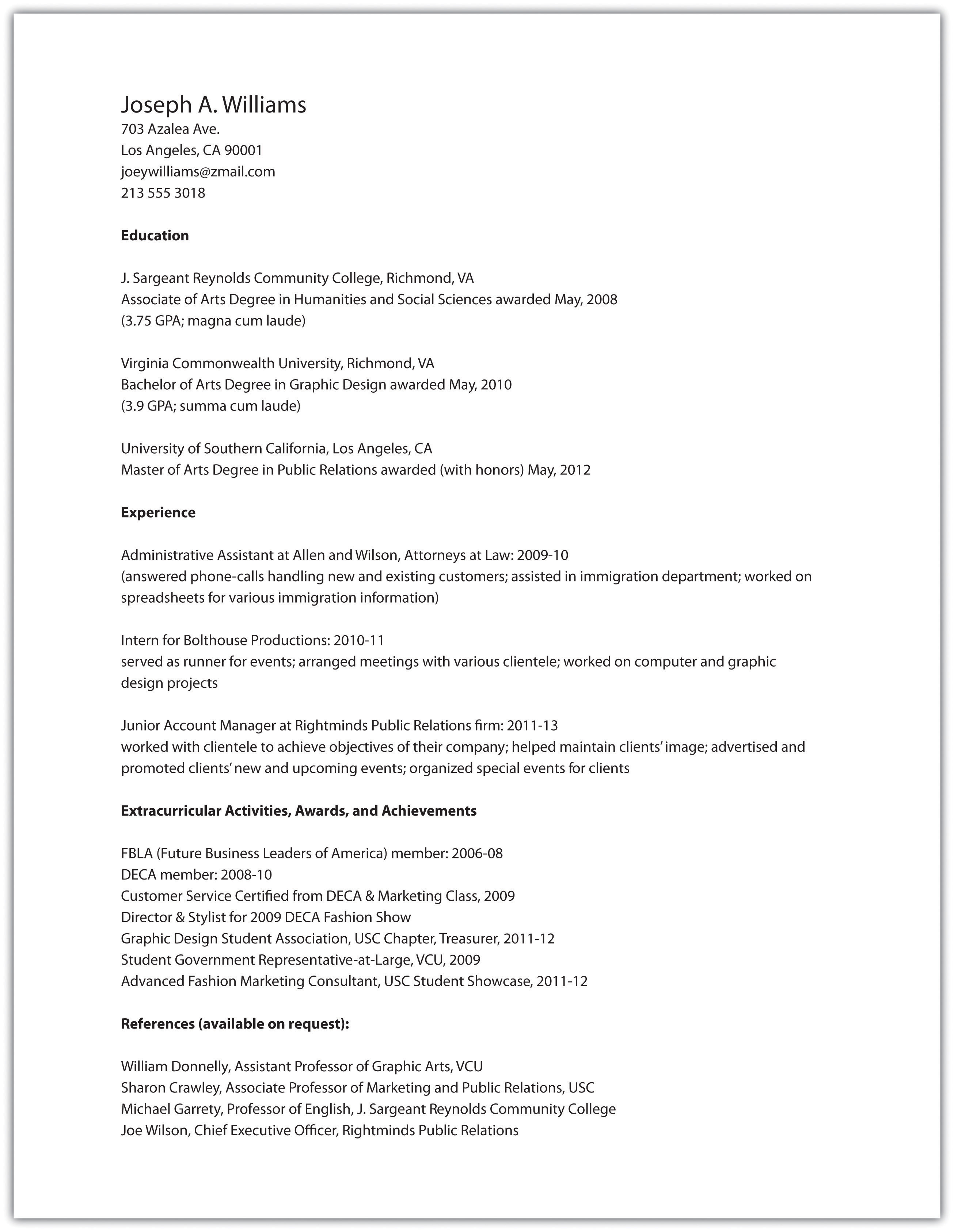 Joseph A. Williams
703 Azalea Ave.
Los Angeles, CA 90001
joeywilliams@zmail.com
213 555 3018

**Education**

J. Sargeant Reynolds Community College, Richmond, VA
Associate of Arts Degree in Humanities and Social Sciences awarded May, 2008
(3.75 GPA; magna cum laude)

Virginia Commonwealth University, Richmond, VA
Bachelor of Arts Degree in Graphic Design awarded May, 2010
(3.9 GPA; summa cum laude)

University of Southern California, Los Angeles, CA
Master of Arts Degree in Public Relations awarded (with honors) May, 2012

**Experience**

Administrative Assistant at Allen and Wilson, Attorneys at Law: 2009-10
(answered phone-calls handling new and existing customers; assisted in immigration department; worked on spreadsheets for various immigration information)

Intern for Bolthouse Productions: 2010-11
served as runner for events; arranged meetings with various clientele; worked on computer and graphic design projects

Junior Account Manager at Rightminds Public Relations firm: 2011-13
worked with clientele to achieve objectives of their company; helped maintain clients' image; advertised and promoted clients' new and upcoming events; organized special events for clients

**Extracurricular Activities, Awards, and Achievements**

FBLA (Future Business Leaders of America) member: 2006-08
DECA member: 2008-10
Customer Service Certified from DECA & Marketing Class, 2009
Director & Stylist for 2009 DECA Fashion Show
Graphic Design Student Association, USC Chapter, Treasurer, 2011-12
Student Government Representative-at-Large, VCU, 2009
Advanced Fashion Marketing Consultant, USC Student Showcase, 2011-12

**References (available on request):**

William Donnelly, Assistant Professor of Graphic Arts, VCU
Sharon Crawley, Associate Professor of Marketing and Public Relations, USC
Michael Garrety, Professor of English, J. Sargeant Reynolds Community College
Joe Wilson, Chief Executive Officer, Rightminds Public Relations